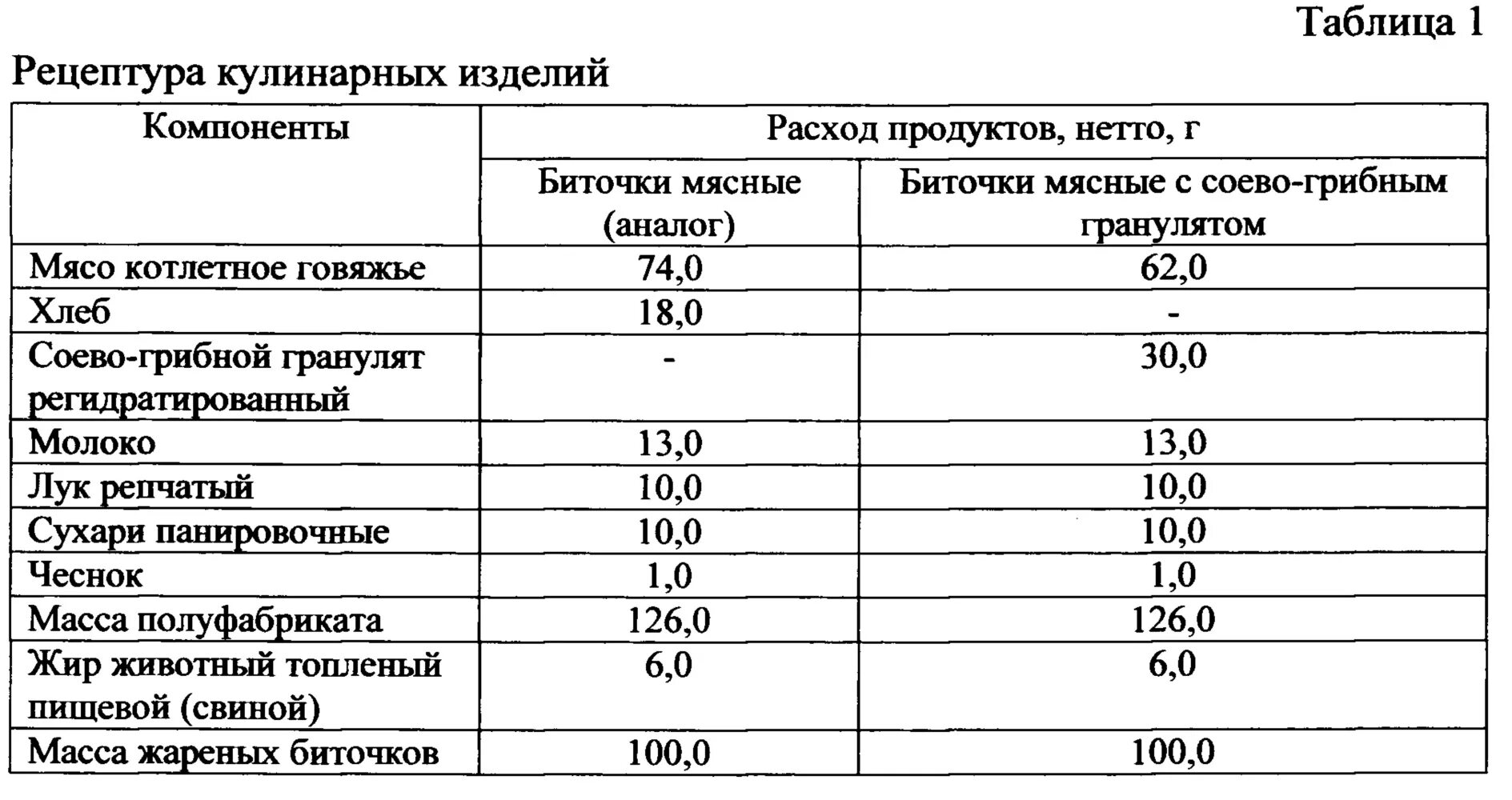 Таблица 1

Рецептура кулинарных изделий

| Компоненты | Расход продуктов, нетто, г | |
|---|---|---|
| | Биточки мясные (аналог) | Биточки мясные с соево-грибным гранулятом |
| Мясо котлетное говяжье | 74,0 | 62,0 |
| Хлеб | 18,0 | - |
| Соево-грибной гранулят регидратированный | - | 30,0 |
| Молоко | 13,0 | 13,0 |
| Лук репчатый | 10,0 | 10,0 |
| Сухари панировочные | 10,0 | 10,0 |
| Чеснок | 1,0 | 1,0 |
| Масса полуфабриката | 126,0 | 126,0 |
| Жир животный топленый пищевой (свиной) | 6,0 | 6,0 |
| Масса жареных биточков | 100,0 | 100,0 |